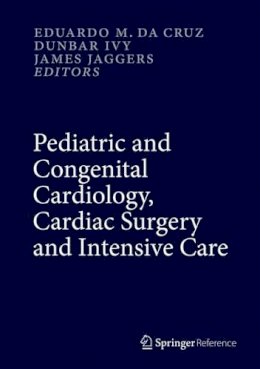 EDUARDO M. DA CRUZ
DUNBAR IVY
JAMES JAGGERS
EDITORS

Pediatric and Congenital Cardiology, Cardiac Surgery and Intensive Care

Springer Reference